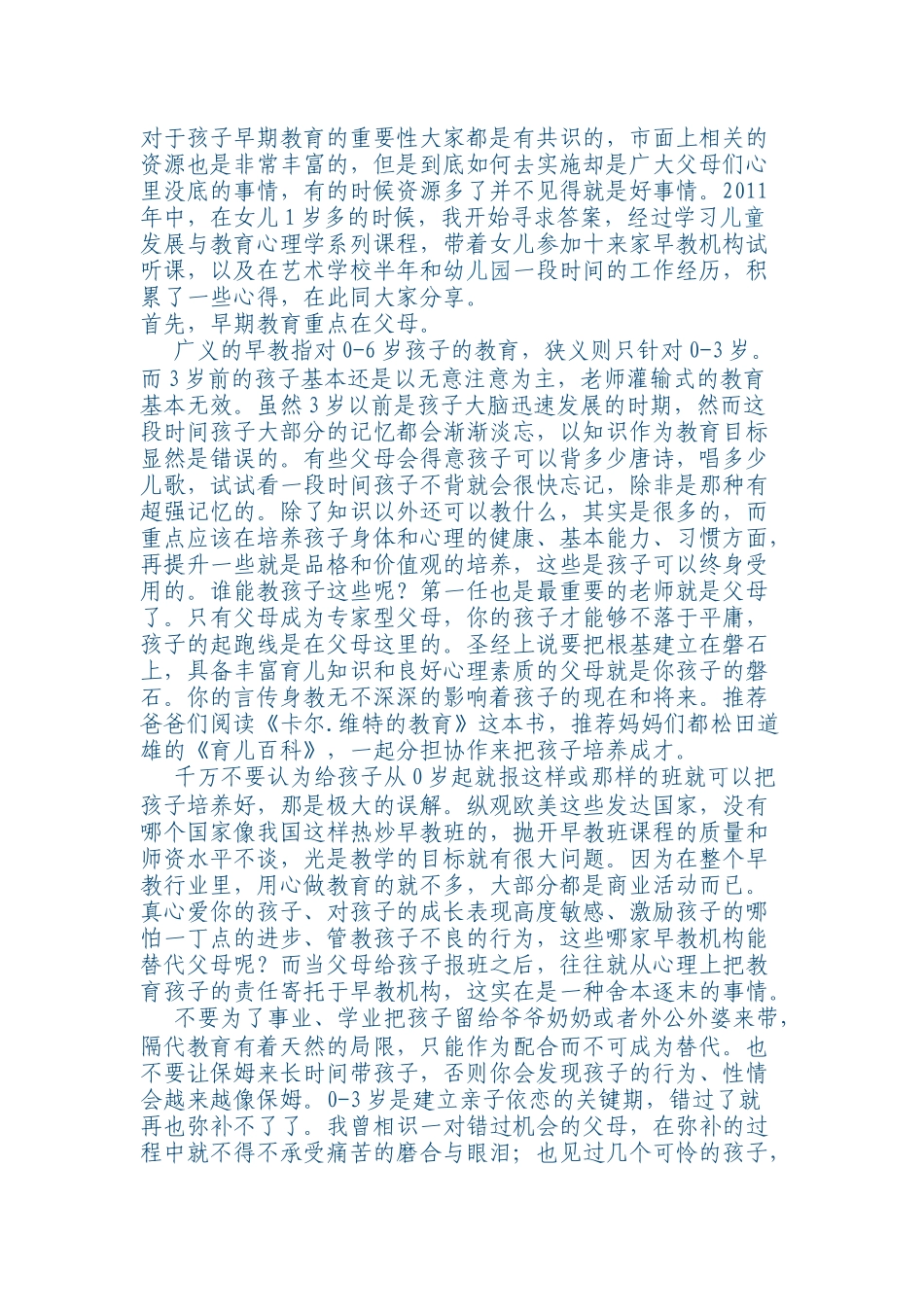 对于孩子早期教育的重要性大家都是有共识的，市面上相关的资源也是非常丰富的，但是到底如何去实施却是广大父母们心里没底的事情，有的时候资源多了并不见得就是好事情。2011年中，在女儿1岁多的时候，我开始寻求答案，经过学习儿童发展与教育心理学系列课程，带着女儿参加十来家早教机构试听课，以及在艺术学校半年和幼儿园一段时间的工作经历，积累了一些心得，在此同大家分享。
首先，早期教育重点在父母。

广义的早教指对0-6岁孩子的教育，狭义则只针对0-3岁。而3岁前的孩子基本还是以无意注意为主，老师灌输式的教育基本无效。虽然3岁以前是孩子大脑迅速发展的时期，然而这段时间孩子大部分的记忆都会渐渐淡忘，以知识作为教育目标显然是错误的。有些父母会得意孩子可以背多少唐诗，唱多少儿歌，试试看一段时间孩子不背就会很快忘记，除非是那种有超强记忆的。除了知识以外还可以教什么，其实是很多的，而重点应该在培养孩子身体和心理的健康、基本能力、习惯方面，再提升一些就是品格和价值观的培养，这些是孩子可以终身受用的。谁能教孩子这些呢？第一任也是最重要的老师就是父母了。只有父母成为专家型父母，你的孩子才能够不落于平庸，孩子的起跑线是在父母这里的。圣经上说要把根基建立在磐石上，具备丰富育儿知识和良好心理素质的父母就是你孩子的磐石。你的言传身教无不深深的影响着孩子的现在和将来。推荐爸爸们阅读《卡尔.维特的教育》这本书，推荐妈妈们都松田道雄的《育儿百科》，一起分担协作来把孩子培养成才。

千万不要认为给孩子从0岁起就报这样或那样的班就可以把孩子培养好，那是极大的误解。纵观欧美这些发达国家，没有哪个国家像我国这样热炒早教班的，抛开早教班课程的质量和师资水平不谈，光是教学的目标就有很大问题。因为在整个早教行业里，用心做教育的就不多，大部分都是商业活动而已。真心爱你的孩子、对孩子的成长表现高度敏感、激励孩子的哪怕一丁点的进步、管教孩子不良的行为，这些哪家早教机构能替代父母呢？而当父母给孩子报班之后，往往就从心理上把教育孩子的责任寄托于早教机构，这实在是一种舍本逐末的事情。

不要为了事业、学业把孩子留给爷爷奶奶或者外公外婆来带，隔代教育有着天然的局限，只能作为配合而不可成为替代。也不要让保姆来长时间带孩子，否则你会发现孩子的行为、性情会越来越像保姆。0-3岁是建立亲子依恋的关键期，错过了就再也弥补不了了。我曾相识一对错过机会的父母，在弥补的过程中就不得不承受痛苦的磨合与眼泪；也见过几个可怜的孩子，